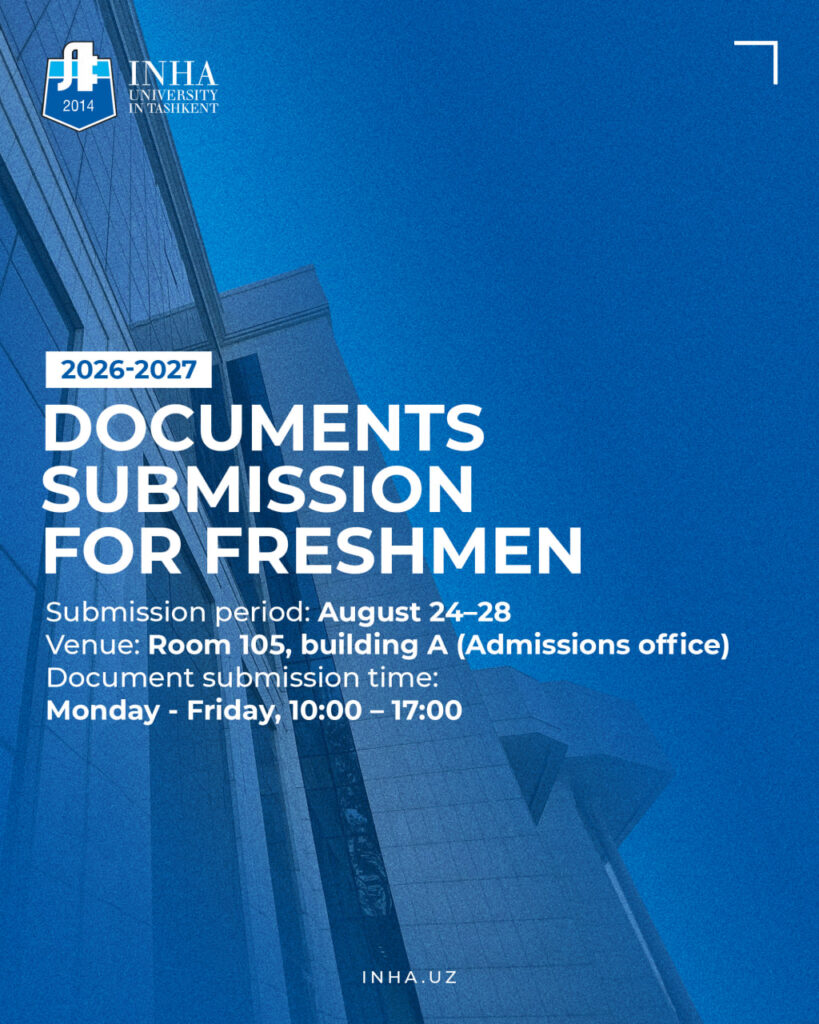 2014
INHA
UNIVERSITY
IN TASHKENT

2026-2027

DOCUMENTS SUBMISSION FOR FRESHMEN

Submission period: August 24–28
Venue: Room 105, building A (Admissions office)
Document submission time:
Monday - Friday, 10:00 – 17:00

INHA.UZ